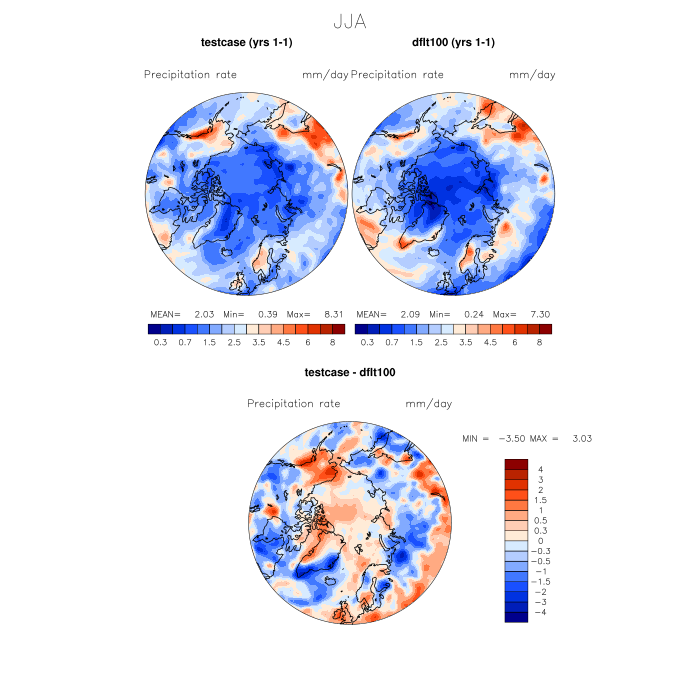 JJA

testcase (yrs 1-1)

Precipitation rate mm/day

MEAN= 2.03 Min= 0.39 Max= 8.31

0.3 0.7 1.5 2.5 3.5 4.5 6 8

dflt100 (yrs 1-1)

Precipitation rate mm/day

MEAN= 2.09 Min= 0.24 Max= 7.30

0.3 0.7 1.5 2.5 3.5 4.5 6 8

testcase - dflt100

Precipitation rate mm/day

MIN = −3.50 MAX = 3.03

4
3
2
1.5
1
0.5
0.3
0
−0.3
−0.5
−1
−1.5
−2
−3
−4